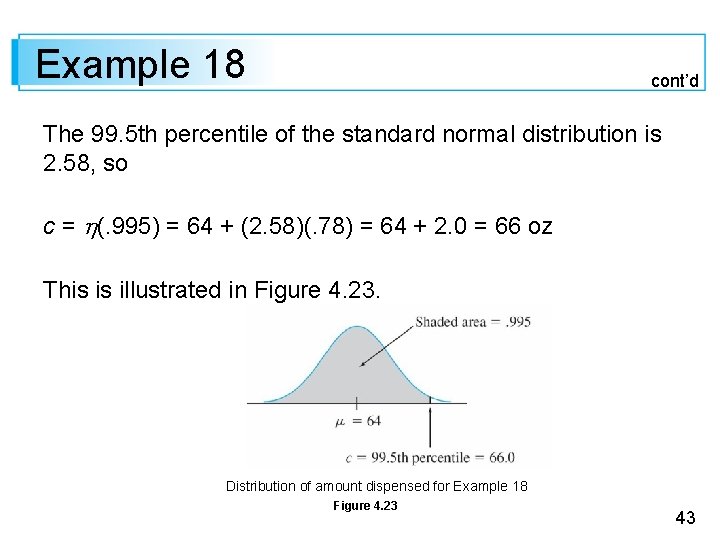 Example 18

cont'd

The 99.5th percentile of the standard normal distribution is 2.58, so

$c = \eta(.995) = 64 + (2.58)(.78) = 64 + 2.0 = 66$ oz

This is illustrated in Figure 4.23.

Shaded area = .995

$\mu = 64$

$c$ = 99.5th percentile = 66.0

Distribution of amount dispensed for Example 18

Figure 4.23

43